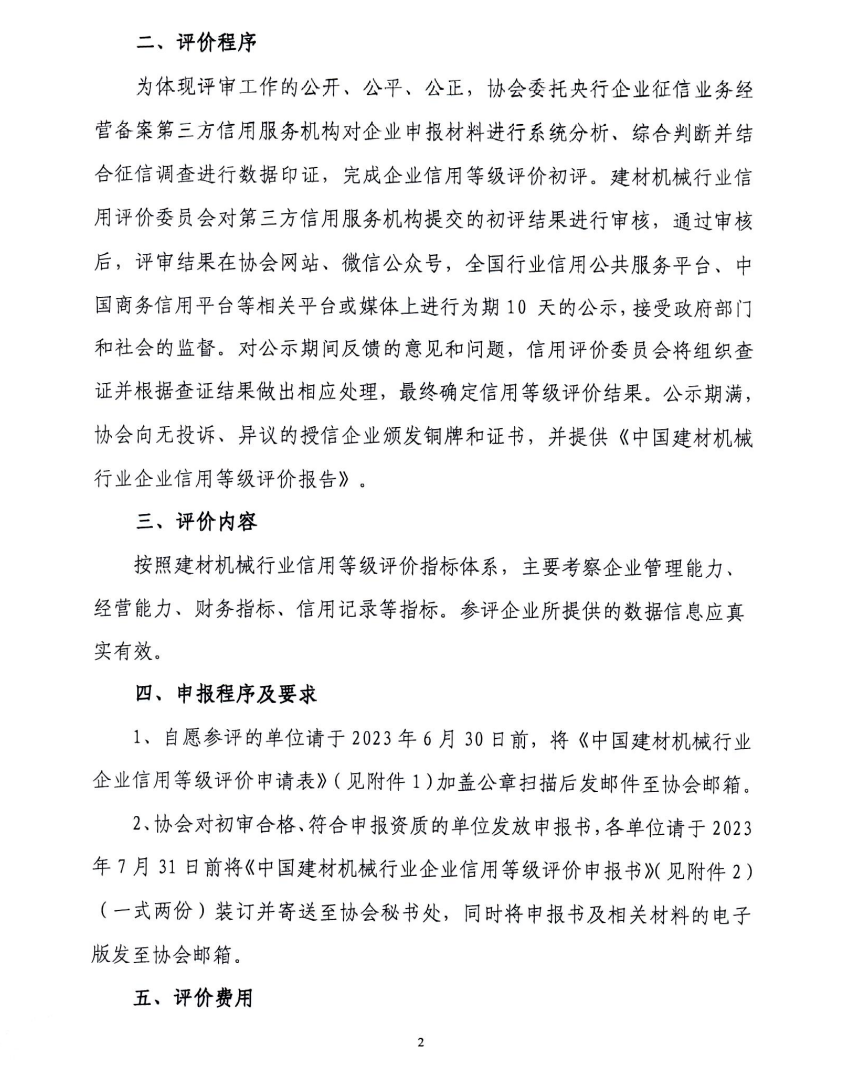 二、评价程序

为体现评审工作的公开、公平、公正，协会委托央行企业征信业务经营备案第三方信用服务机构对企业申报材料进行系统分析、综合判断并结合征信调查进行数据印证，完成企业信用等级评价初评。建材机械行业信用评价委员会对第三方信用服务机构提交的初评结果进行审核，通过审核后，评审结果在协会网站、微信公众号，全国行业信用公共服务平台、中国商务信用平台等相关平台或媒体上进行为期 10 天的公示，接受政府部门和社会的监督。对公示期间反馈的意见和问题，信用评价委员会将组织查证并根据查证结果做出相应处理，最终确定信用等级评价结果。公示期满，协会向无投诉、异议的授信企业颁发铜牌和证书，并提供《中国建材机械行业企业信用等级评价报告》。

三、评价内容

按照建材机械行业信用等级评价指标体系，主要考察企业管理能力、经营能力、财务指标、信用记录等指标。参评企业所提供的数据信息应真实有效。

四、申报程序及要求

1、自愿参评的单位请于 2023 年 6 月 30 日前，将《中国建材机械行业企业信用等级评价申请表》(见附件 1)加盖公章扫描后发邮件至协会邮箱。

2、协会对初审合格、符合申报资质的单位发放申报书，各单位请于 2023 年 7 月 31 日前将《中国建材机械行业企业信用等级评价申报书》(见附件 2)(一式两份)装订并寄送至协会秘书处，同时将申报书及相关材料的电子版发至协会邮箱。

五、评价费用

2